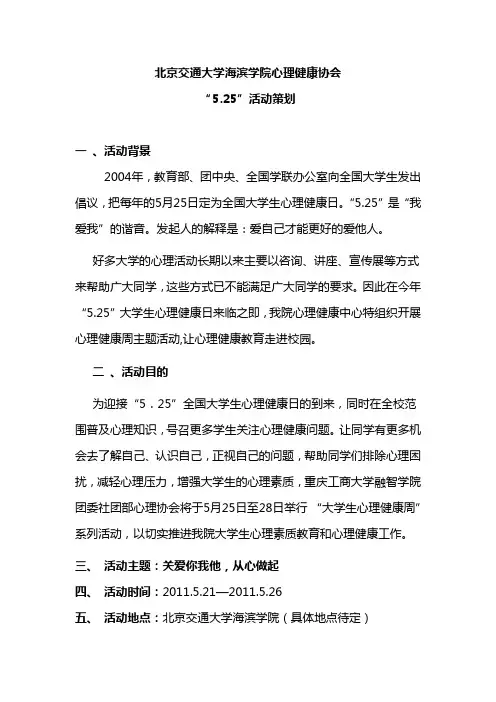 北京交通大学海滨学院心理健康协会

“5.25”活动策划

一 、活动背景

2004年，教育部、团中央、全国学联办公室向全国大学生发出倡议，把每年的5月25日定为全国大学生心理健康日。“5.25”是“我爱我”的谐音。发起人的解释是：爱自己才能更好的爱他人。

好多大学的心理活动长期以来主要以咨询、讲座、宣传展等方式来帮助广大同学，这些方式已不能满足广大同学的要求。因此在今年“5.25”大学生心理健康日来临之即，我院心理健康中心特组织开展心理健康周主题活动,让心理健康教育走进校园。

二 、活动目的

为迎接“5．25”全国大学生心理健康日的到来，同时在全校范围普及心理知识，号召更多学生关注心理健康问题。让同学有更多机会去了解自己、认识自己，正视自己的问题，帮助同学们排除心理困扰，减轻心理压力，增强大学生的心理素质，重庆工商大学融智学院团委社团部心理协会将于5月25日至28日举行 “大学生心理健康周”系列活动，以切实推进我院大学生心理素质教育和心理健康工作。

三、 活动主题：关爱你我他，从心做起

四、 活动时间：2011.5.21—2011.5.26

五、 活动地点：北京交通大学海滨学院（具体地点待定）